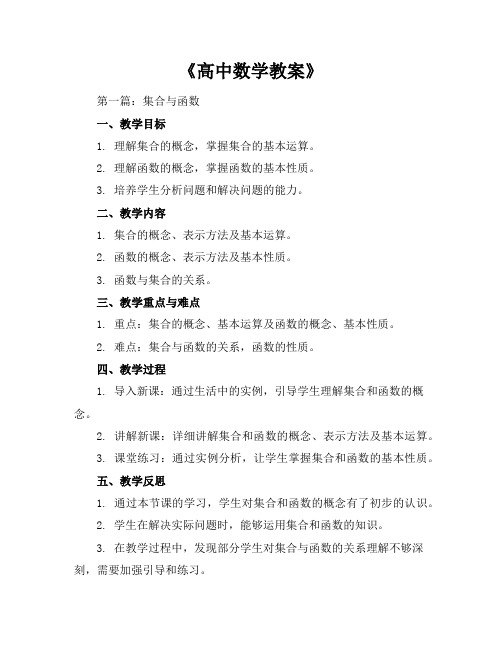 《高中数学教案》

第一篇：集合与函数

一、教学目标

1. 理解集合的概念，掌握集合的基本运算。

2. 理解函数的概念，掌握函数的基本性质。

3. 培养学生分析问题和解决问题的能力。

二、教学内容

1. 集合的概念、表示方法及基本运算。

2. 函数的概念、表示方法及基本性质。

3. 函数与集合的关系。

三、教学重点与难点

1. 重点：集合的概念、基本运算及函数的概念、基本性质。

2. 难点：集合与函数的关系，函数的性质。

四、教学过程

1. 导入新课：通过生活中的实例，引导学生理解集合和函数的概念。

2. 讲解新课：详细讲解集合和函数的概念、表示方法及基本运算。

3. 课堂练习：通过实例分析，让学生掌握集合和函数的基本性质。

五、教学反思

1. 通过本节课的学习，学生对集合和函数的概念有了初步的认识。

2. 学生在解决实际问题时，能够运用集合和函数的知识。

3. 在教学过程中，发现部分学生对集合与函数的关系理解不够深刻，需要加强引导和练习。